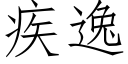 疾逸